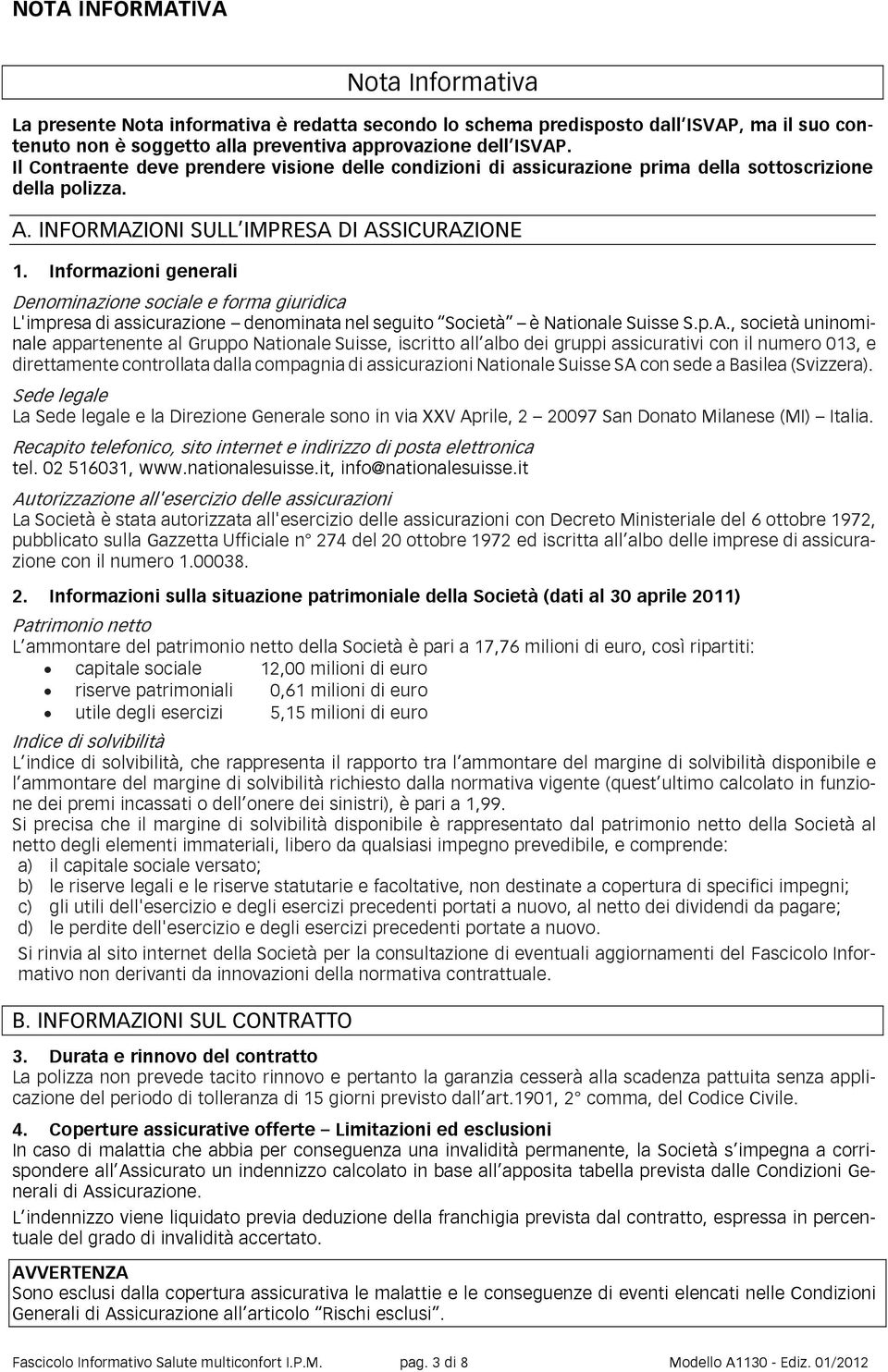 NOTA INFORMATIVA

Nota Informativa

La presente Nota informativa è redatta secondo lo schema predisposto dall'ISVAP, ma il suo contenuto non è soggetto alla preventiva approvazione dell'ISVAP.
Il Contraente deve prendere visione delle condizioni di assicurazione prima della sottoscrizione della polizza.

A. INFORMAZIONI SULL'IMPRESA DI ASSICURAZIONE

1. Informazioni generali

Denominazione sociale e forma giuridica
L'impresa di assicurazione – denominata nel seguito "Società" – è Nationale Suisse S.p.A., società uninominale appartenente al Gruppo Nationale Suisse, iscritto all'albo dei gruppi assicurativi con il numero 013, e direttamente controllata dalla compagnia di assicurazioni Nationale Suisse SA con sede a Basilea (Svizzera).

Sede legale
La Sede legale e la Direzione Generale sono in via XXV Aprile, 2 – 20097 San Donato Milanese (MI) – Italia.

Recapito telefonico, sito internet e indirizzo di posta elettronica
tel. 02 516031, www.nationalesuisse.it, info@nationalesuisse.it

Autorizzazione all'esercizio delle assicurazioni
La Società è stata autorizzata all'esercizio delle assicurazioni con Decreto Ministeriale del 6 ottobre 1972, pubblicato sulla Gazzetta Ufficiale n° 274 del 20 ottobre 1972 ed iscritta all'albo delle imprese di assicurazione con il numero 1.00038.

2. Informazioni sulla situazione patrimoniale della Società (dati al 30 aprile 2011)

Patrimonio netto
L'ammontare del patrimonio netto della Società è pari a 17,76 milioni di euro, così ripartiti:
• capitale sociale 12,00 milioni di euro
• riserve patrimoniali 0,61 milioni di euro
• utile degli esercizi 5,15 milioni di euro

Indice di solvibilità
L'indice di solvibilità, che rappresenta il rapporto tra l'ammontare del margine di solvibilità disponibile e l'ammontare del margine di solvibilità richiesto dalla normativa vigente (quest'ultimo calcolato in funzione dei premi incassati o dell'onere dei sinistri), è pari a 1,99.
Si precisa che il margine di solvibilità disponibile è rappresentato dal patrimonio netto della Società al netto degli elementi immateriali, libero da qualsiasi impegno prevedibile, e comprende:
a) il capitale sociale versato;
b) le riserve legali e le riserve statutarie e facoltative, non destinate a copertura di specifici impegni;
c) gli utili dell'esercizio e degli esercizi precedenti portati a nuovo, al netto dei dividendi da pagare;
d) le perdite dell'esercizio e degli esercizi precedenti portate a nuovo.
Si rinvia al sito internet della Società per la consultazione di eventuali aggiornamenti del Fascicolo Informativo non derivanti da innovazioni della normativa contrattuale.

B. INFORMAZIONI SUL CONTRATTO

3. Durata e rinnovo del contratto
La polizza non prevede tacito rinnovo e pertanto la garanzia cesserà alla scadenza pattuita senza applicazione del periodo di tolleranza di 15 giorni previsto dall'art.1901, 2° comma, del Codice Civile.

4. Coperture assicurative offerte – Limitazioni ed esclusioni
In caso di malattia che abbia per conseguenza una invalidità permanente, la Società s'impegna a corrispondere all'Assicurato un indennizzo calcolato in base all'apposita tabella prevista dalle Condizioni Generali di Assicurazione.
L'indennizzo viene liquidato previa deduzione della franchigia prevista dal contratto, espressa in percentuale del grado di invalidità accertato.

AVVERTENZA
Sono esclusi dalla copertura assicurativa le malattie e le conseguenze di eventi elencati nelle Condizioni Generali di Assicurazione all'articolo "Rischi esclusi".

Fascicolo Informativo Salute multiconfort I.P.M. pag. 3 di 8 Modello A1130 - Ediz. 01/2012